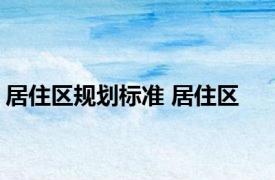 居住区规划标准 居住区